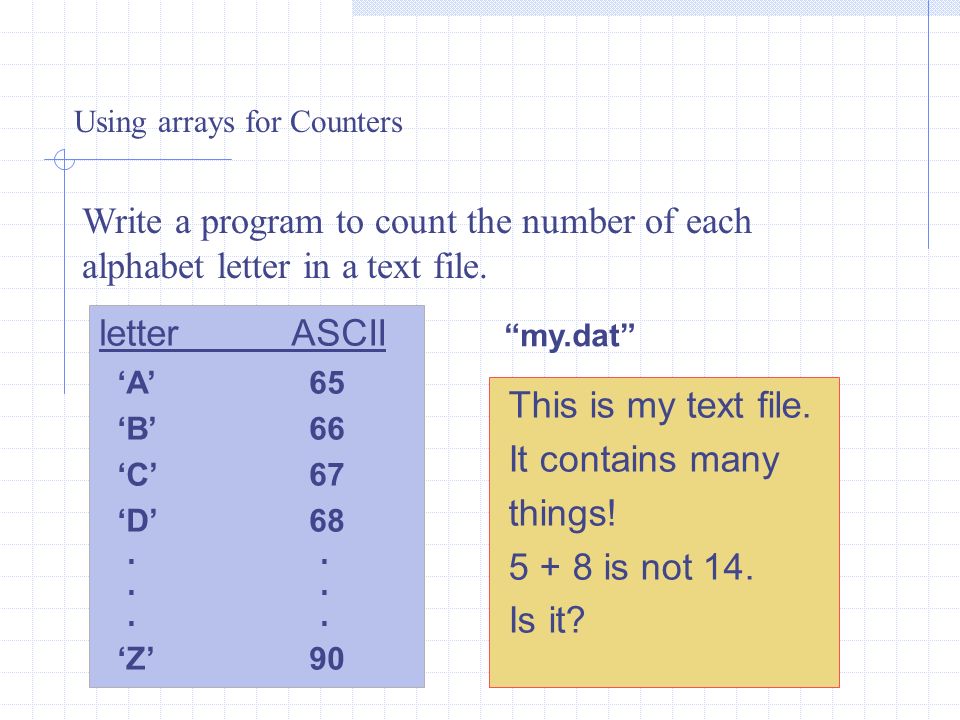 Using arrays for Counters

Write a program to count the number of each alphabet letter in a text file.

| letter | ASCII |
|---|---|
| ‘A’ | 65 |
| ‘B’ | 66 |
| ‘C’ | 67 |
| ‘D’ | 68 |
| . | . |
| . | . |
| . | . |
| ‘Z’ | 90 |

“my.dat”

This is my text file.
It contains many things!
5 + 8 is not 14.
Is it?